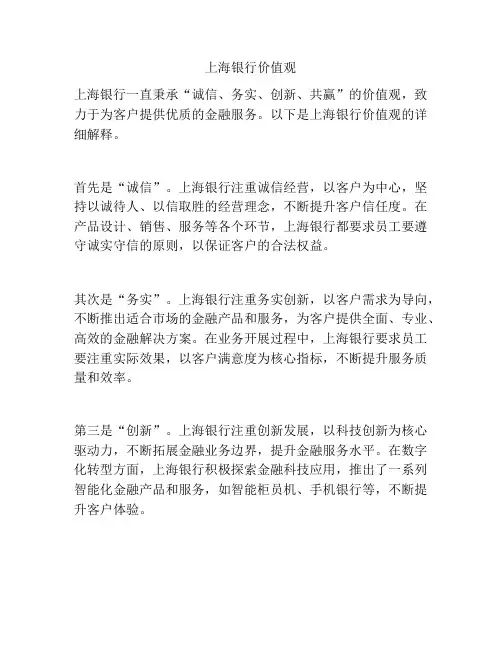 上海银行价值观

上海银行一直秉承“诚信、务实、创新、共赢”的价值观，致力于为客户提供优质的金融服务。以下是上海银行价值观的详细解释。

首先是“诚信”。上海银行注重诚信经营，以客户为中心，坚持以诚待人、以信取胜的经营理念，不断提升客户信任度。在产品设计、销售、服务等各个环节，上海银行都要求员工要遵守诚实守信的原则，以保证客户的合法权益。

其次是“务实”。上海银行注重务实创新，以客户需求为导向，不断推出适合市场的金融产品和服务，为客户提供全面、专业、高效的金融解决方案。在业务开展过程中，上海银行要求员工要注重实际效果，以客户满意度为核心指标，不断提升服务质量和效率。

第三是“创新”。上海银行注重创新发展，以科技创新为核心驱动力，不断拓展金融业务边界，提升金融服务水平。在数字化转型方面，上海银行积极探索金融科技应用，推出了一系列智能化金融产品和服务，如智能柜员机、手机银行等，不断提升客户体验。